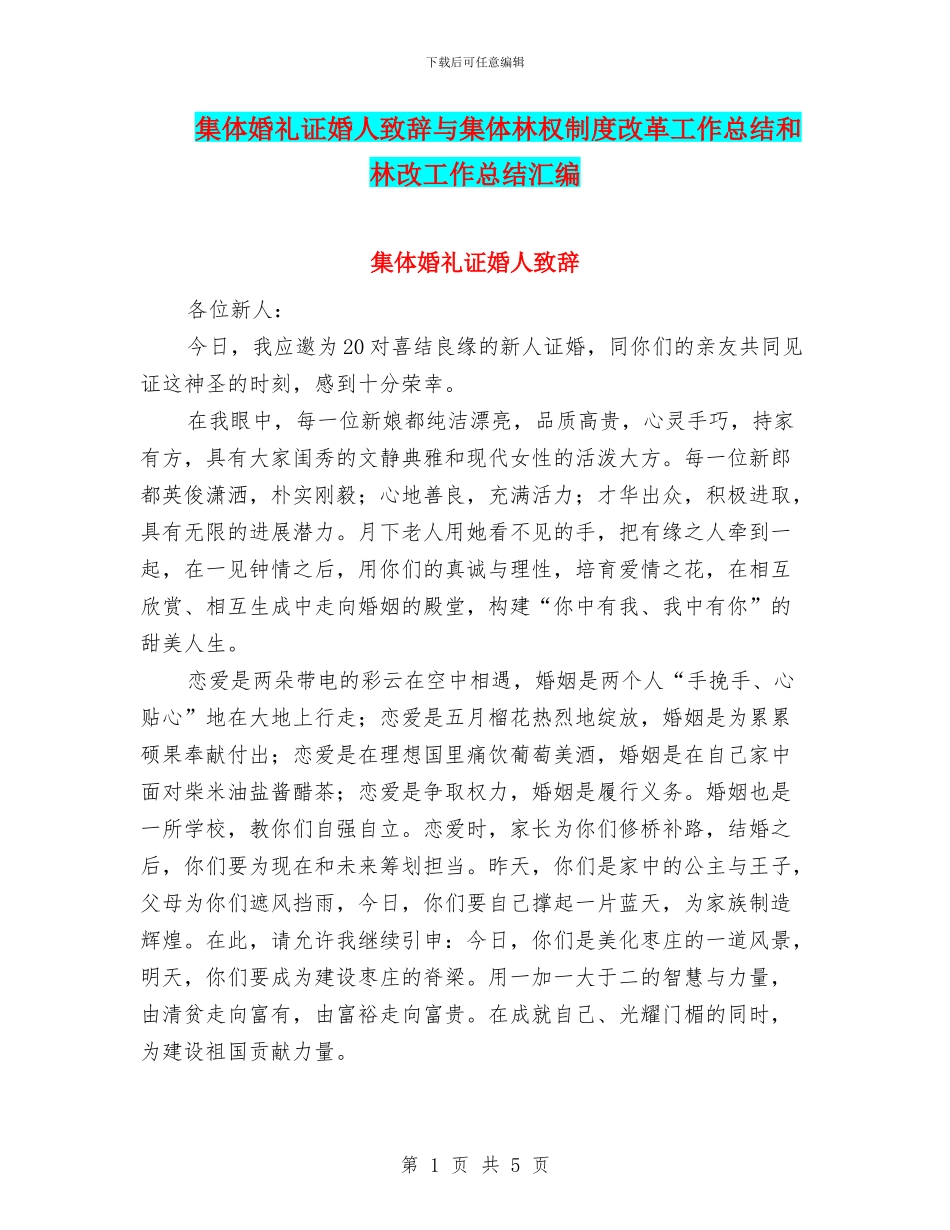 下载后可任意编辑

集体婚礼证婚人致辞与集体林权制度改革工作总结和林改工作总结汇编

集体婚礼证婚人致辞

各位新人：

今日，我应邀为20对喜结良缘的新人证婚，同你们的亲友共同见证这神圣的时刻，感到十分荣幸。

在我眼中，每一位新娘都纯洁漂亮，品质高贵，心灵手巧，持家有方，具有大家闺秀的文静典雅和现代女性的活泼大方。每一位新郎都英俊潇洒，朴实刚毅；心地善良，充满活力；才华出众，积极进取，具有无限的进展潜力。月下老人用她看不见的手，把有缘之人牵到一起，在一见钟情之后，用你们的真诚与理性，培育爱情之花，在相互欣赏、相互生成中走向婚姻的殿堂，构建“你中有我、我中有你”的甜美人生。

恋爱是两朵带电的彩云在空中相遇，婚姻是两个人“手挽手、心贴心”地在大地上行走；恋爱是五月榴花热烈地绽放，婚姻是为累累硕果奉献付出；恋爱是在理想国里痛饮葡萄美酒，婚姻是在自己家中面对柴米油盐酱醋茶；恋爱是争取权力，婚姻是履行义务。婚姻也是一所学校，教你们自强自立。恋爱时，家长为你们修桥补路，结婚之后，你们要为现在和未来筹划担当。昨天，你们是家中的公主与王子，父母为你们遮风挡雨，今日，你们要自己撑起一片蓝天，为家族制造辉煌。在此，请允许我继续引申：今日，你们是美化枣庄的一道风景，明天，你们要成为建设枣庄的脊梁。用一加一大于二的智慧与力量，由清贫走向富有，由富裕走向富贵。在成就自己、光耀门楣的同时，为建设祖国贡献力量。

第 1 页 共 5 页